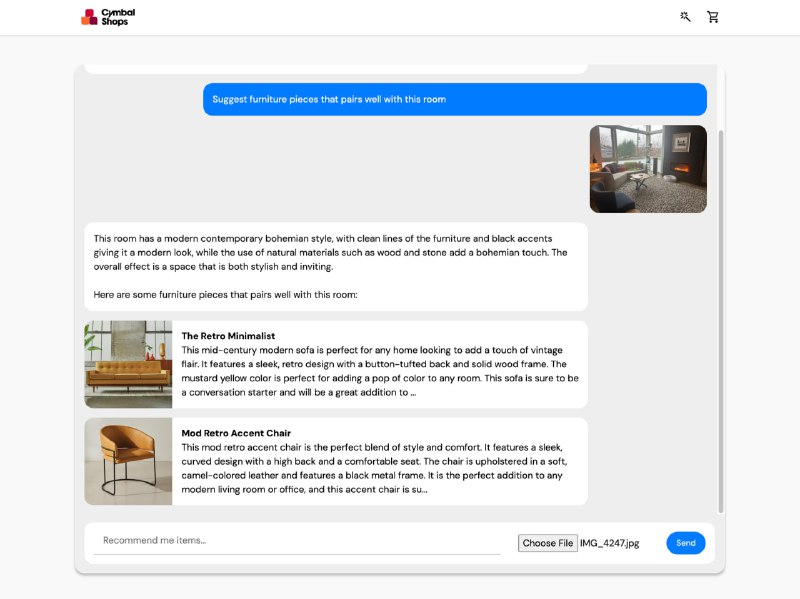 Cymbal Shops

Suggest furniture pieces that pairs well with this room

This room has a modern contemporary bohemian style, with clean lines of the furniture and black accents giving it a modern look, while the use of natural materials such as wood and stone add a bohemian touch. The overall effect is a space that is both stylish and inviting.

Here are some furniture pieces that pairs well with this room:

The Retro Minimalist
This mid-century modern sofa is perfect for any home looking to add a touch of vintage flair. It features a sleek, retro design with a button-tufted back and solid wood frame. The mustard yellow color is perfect for adding a pop of color to any room. This sofa is sure to be a conversation starter and will be a great addition to ...

Mod Retro Accent Chair
This mod retro accent chair is the perfect blend of style and comfort. It features a sleek, curved design with a high back and a comfortable seat. The chair is upholstered in a soft, camel-colored leather and features a black metal frame. It is the perfect addition to any modern living room or office, and this accent chair is su...

Recommend me items...

Choose File IMG_4247.jpg

Send